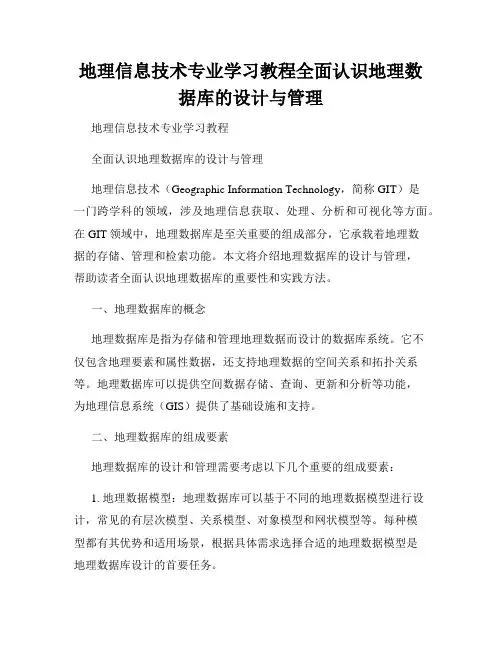 地理信息技术专业学习教程全面认识地理数据库的设计与管理

地理信息技术专业学习教程

全面认识地理数据库的设计与管理

地理信息技术（Geographic Information Technology，简称 GIT）是一门跨学科的领域，涉及地理信息获取、处理、分析和可视化等方面。在 GIT 领域中，地理数据库是至关重要的组成部分，它承载着地理数据的存储、管理和检索功能。本文将介绍地理数据库的设计与管理，帮助读者全面认识地理数据库的重要性和实践方法。

一、地理数据库的概念

地理数据库是指为存储和管理地理数据而设计的数据库系统。它不仅包含地理要素和属性数据，还支持地理数据的空间关系和拓扑关系等。地理数据库可以提供空间数据存储、查询、更新和分析等功能，为地理信息系统（GIS）提供了基础设施和支持。

二、地理数据库的组成要素

地理数据库的设计和管理需要考虑以下几个重要的组成要素：

1. 地理数据模型：地理数据库可以基于不同的地理数据模型进行设计，常见的有层次模型、关系模型、对象模型和网状模型等。每种模型都有其优势和适用场景，根据具体需求选择合适的地理数据模型是地理数据库设计的首要任务。